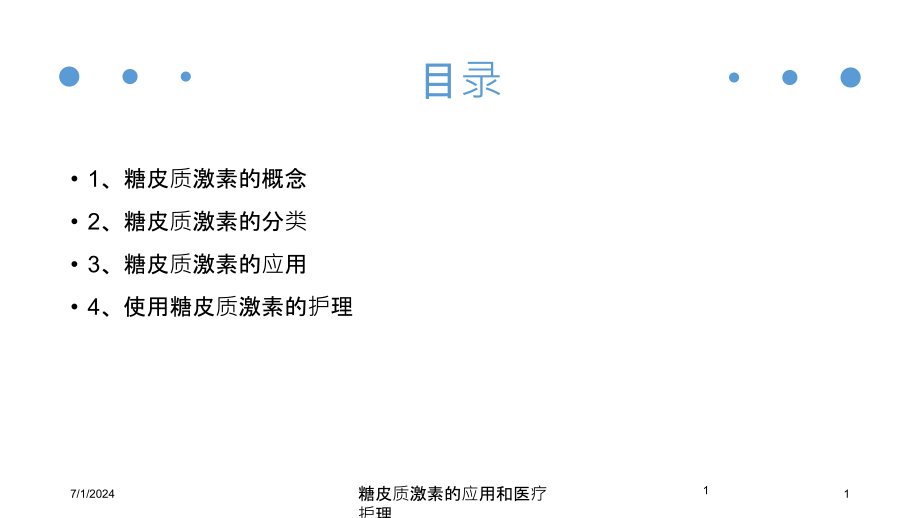 目录

• 1、糖皮质激素的概念
• 2、糖皮质激素的分类
• 3、糖皮质激素的应用
• 4、使用糖皮质激素的护理

7/1/2024

糖皮质激素的应用和医疗护理

1

1